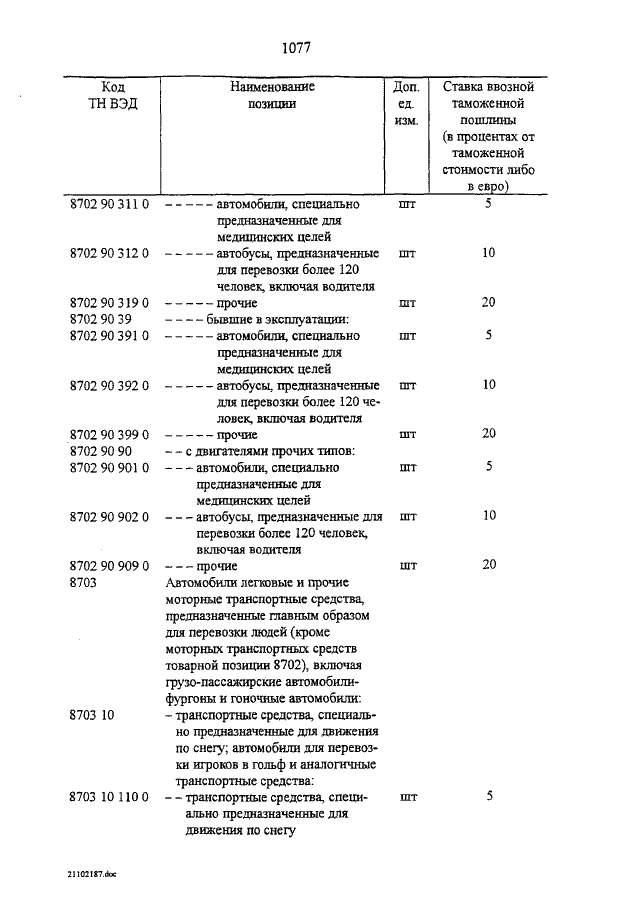 1077

| Код ТН ВЭД | Наименование позиции | Доп. ед. изм. | Ставка ввозной таможенной пошлины (в процентах от таможенной стоимости либо в евро) |
|---|---|---|---|
| 8702 90 311 0 | – – – – – автомобили, специально предназначенные для медицинских целей | шт | 5 |
| 8702 90 312 0 | – – – – – автобусы, предназначенные для перевозки более 120 человек, включая водителя | шт | 10 |
| 8702 90 319 0 | – – – – – прочие | шт | 20 |
| 8702 90 39 | – – – – бывшие в эксплуатации: | | |
| 8702 90 391 0 | – – – – – автомобили, специально предназначенные для медицинских целей | шт | 5 |
| 8702 90 392 0 | – – – – – автобусы, предназначенные для перевозки более 120 человек, включая водителя | шт | 10 |
| 8702 90 399 0 | – – – – – прочие | шт | 20 |
| 8702 90 90 | – – с двигателями прочих типов: | | |
| 8702 90 901 0 | – – – автомобили, специально предназначенные для медицинских целей | шт | 5 |
| 8702 90 902 0 | – – – автобусы, предназначенные для перевозки более 120 человек, включая водителя | шт | 10 |
| 8702 90 909 0 | – – – прочие | шт | 20 |
| 8703 | Автомобили легковые и прочие моторные транспортные средства, предназначенные главным образом для перевозки людей (кроме моторных транспортных средств товарной позиции 8702), включая грузо-пассажирские автомобили-фургоны и гоночные автомобили: | | |
| 8703 10 | – транспортные средства, специально предназначенные для движения по снегу; автомобили для перевозки игроков в гольф и аналогичные транспортные средства: | | |
| 8703 10 110 0 | – – транспортные средства, специально предназначенные для движения по снегу | шт | 5 |

21102187.doc